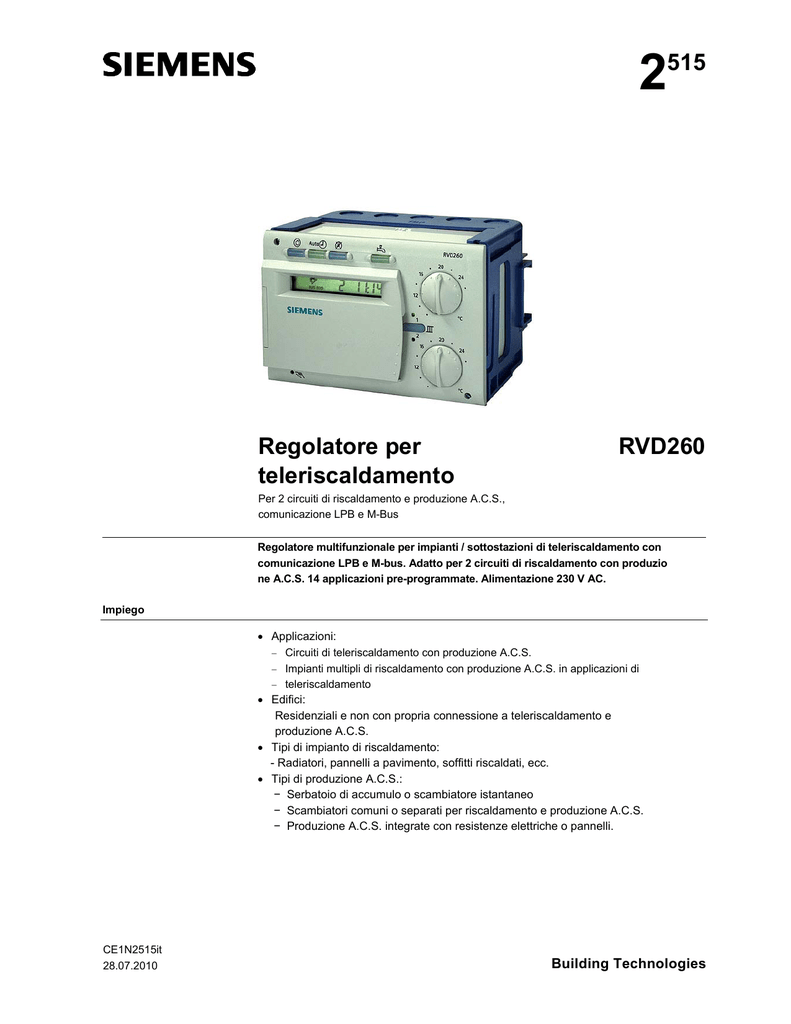 SIEMENS

$2^{515}$

Auto

RVD260

SIEMENS

Regolatore per teleriscaldamento

RVD260

Per 2 circuiti di riscaldamento e produzione A.C.S., comunicazione LPB e M-Bus

Regolatore multifunzionale per impianti / sottostazioni di teleriscaldamento con comunicazione LPB e M-bus. Adatto per 2 circuiti di riscaldamento con produzio ne A.C.S. 14 applicazioni pre-programmate. Alimentazione 230 V AC.

Impiego

• Applicazioni:
– Circuiti di teleriscaldamento con produzione A.C.S.
– Impianti multipli di riscaldamento con produzione A.C.S. in applicazioni di
– teleriscaldamento
• Edifici:
Residenziali e non con propria connessione a teleriscaldamento e produzione A.C.S.
• Tipi di impianto di riscaldamento:
- Radiatori, pannelli a pavimento, soffitti riscaldati, ecc.
• Tipi di produzione A.C.S.:
− Serbatoio di accumulo o scambiatore istantaneo
− Scambiatori comuni o separati per riscaldamento e produzione A.C.S.
− Produzione A.C.S. integrate con resistenze elettriche o pannelli.

CE1N2515it
28.07.2010

Building Technologies